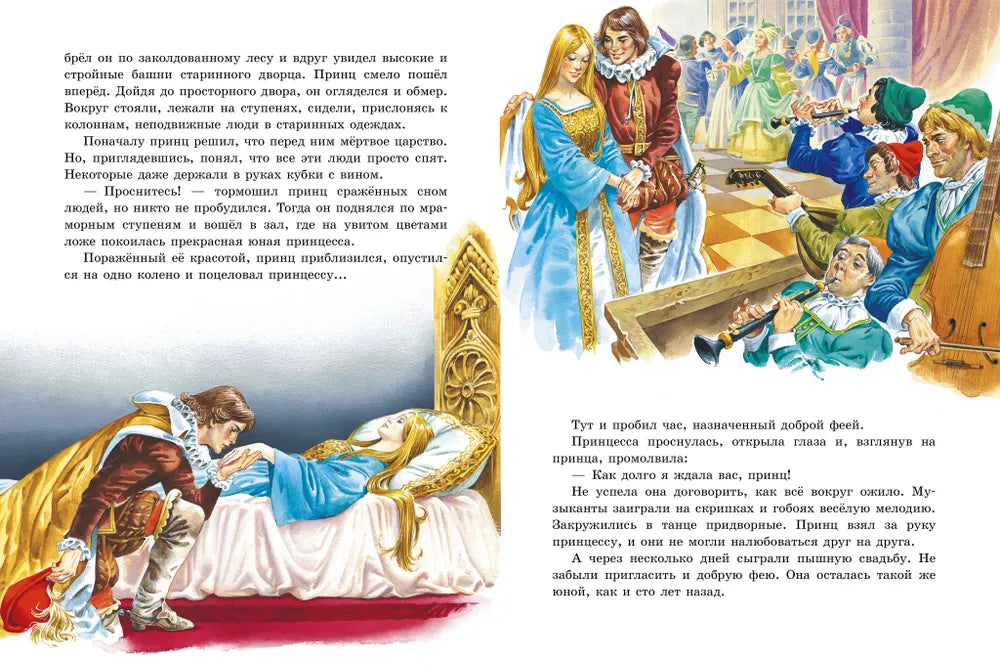 брёл он по заколдованному лесу и вдруг увидел высокие и стройные башни старинного дворца. Принц смело пошёл вперёд. Дойдя до просторного двора, он огляделся и обмер. Вокруг стояли, лежали на ступенях, сидели, прислонясь к колоннам, неподвижные люди в старинных одеждах.

Поначалу принц решил, что перед ним мёртвое царство. Но, приглядевшись, понял, что все эти люди просто спят. Некоторые даже держали в руках кубки с вином.

— Проснитесь! — тормошил принц сражённых сном людей, но никто не пробудился. Тогда он поднялся по мраморным ступеням и вошёл в зал, где на увитом цветами ложе покоилась прекрасная юная принцесса.

Поражённый её красотой, принц приблизился, опустился на одно колено и поцеловал принцессу...

Тут и пробил час, назначенный доброй феей.

Принцесса проснулась, открыла глаза и, взглянув на принца, промолвила:

— Как долго я ждала вас, принц!

Не успела она договорить, как всё вокруг ожило. Музыканты заиграли на скрипках и гобоях весёлую мелодию. Закружились в танце придворные. Принц взял за руку принцессу, и они не могли налюбоваться друг на друга.

А через несколько дней сыграли пышную свадьбу. Не забыли пригласить и добрую фею. Она осталась такой же юной, как и сто лет назад.